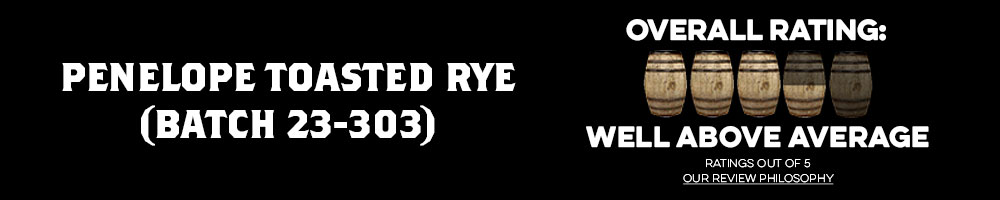 PENELOPE TOASTED RYE
(BATCH 23-303)

OVERALL RATING:

WELL ABOVE AVERAGE

RATINGS OUT OF 5
OUR REVIEW PHILOSOPHY